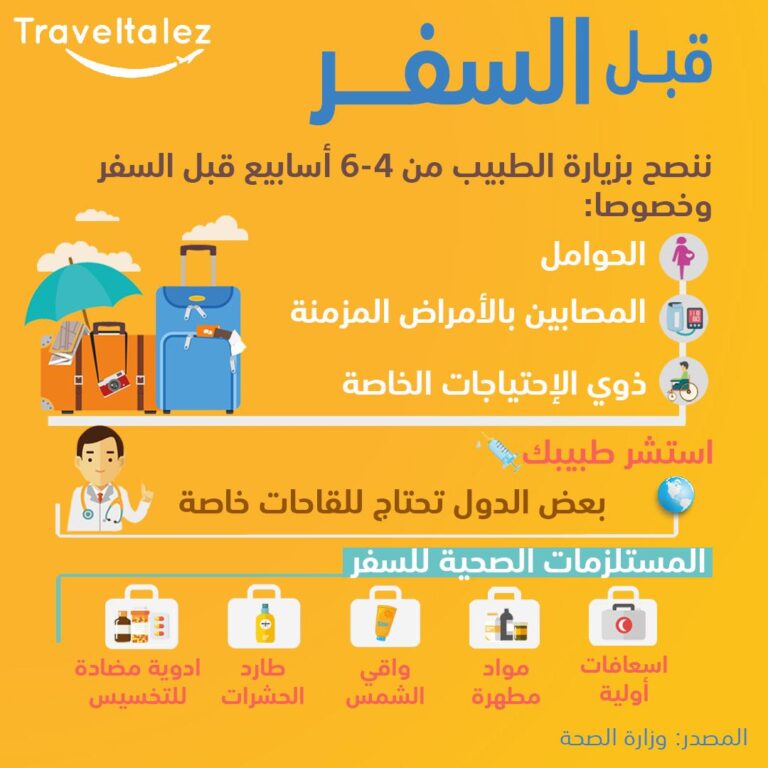 Traveltalez

قبل السفر

ننصح بزيارة الطبيب من 4-6 أسابيع قبل السفر وخصوصا:

الحوامل

المصابين بالأمراض المزمنة

ذوي الإحتياجات الخاصة

استشر طبيبك

بعض الدول تحتاج للقاحات خاصة

المستلزمات الصحية للسفر

اسعافات أولية

مواد مطهرة

واقي الشمس

طارد الحشرات

ادوية مضادة للتخسيس

المصدر: وزارة الصحة